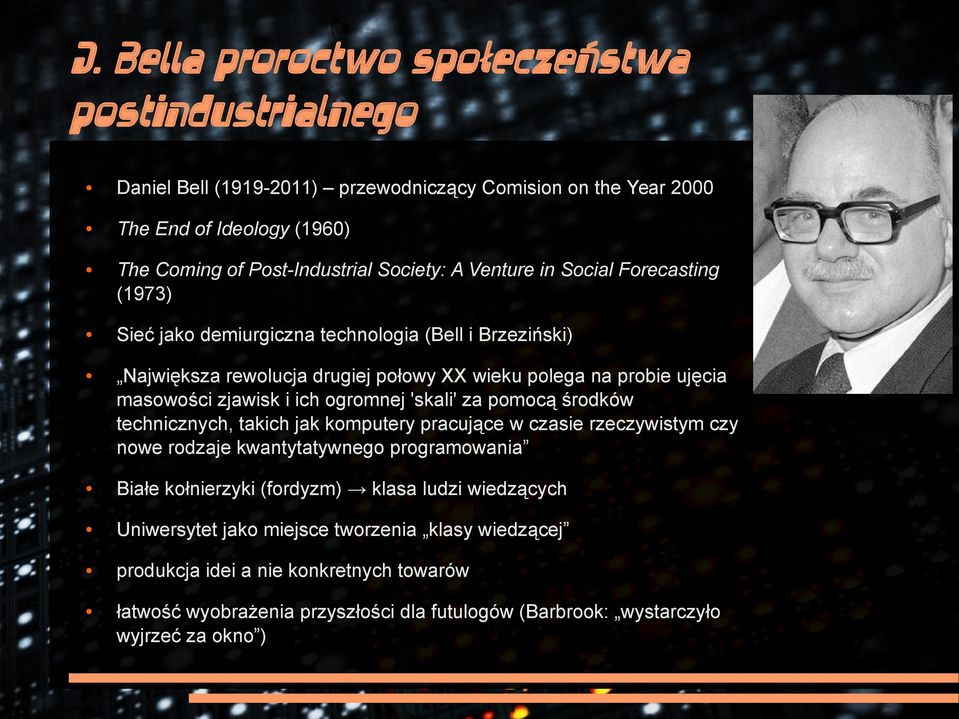 D. Bella proroctwo społeczeństwa postindustrialnego

• Daniel Bell (1919-2011) – przewodniczący Comision on the Year 2000
• The End of Ideology (1960)
• The Coming of Post-Industrial Society: A Venture in Social Forecasting (1973)
• Sieć jako demiurgiczna technologia (Bell i Brzeziński)
• „Największa rewolucja drugiej połowy XX wieku polega na probie ujęcia masowości zjawisk i ich ogromnej 'skali' za pomocą środków technicznych, takich jak komputery pracujące w czasie rzeczywistym czy nowe rodzaje kwantytatywnego programowania”
• Białe kołnierzyki (fordyzm) → klasa ludzi wiedzących
• Uniwersytet jako miejsce tworzenia „klasy wiedzącej”
• produkcja idei a nie konkretnych towarów
• łatwość wyobrażenia przyszłości dla futulogów (Barbrook: „wystarczyło wyjrzeć za okno”)